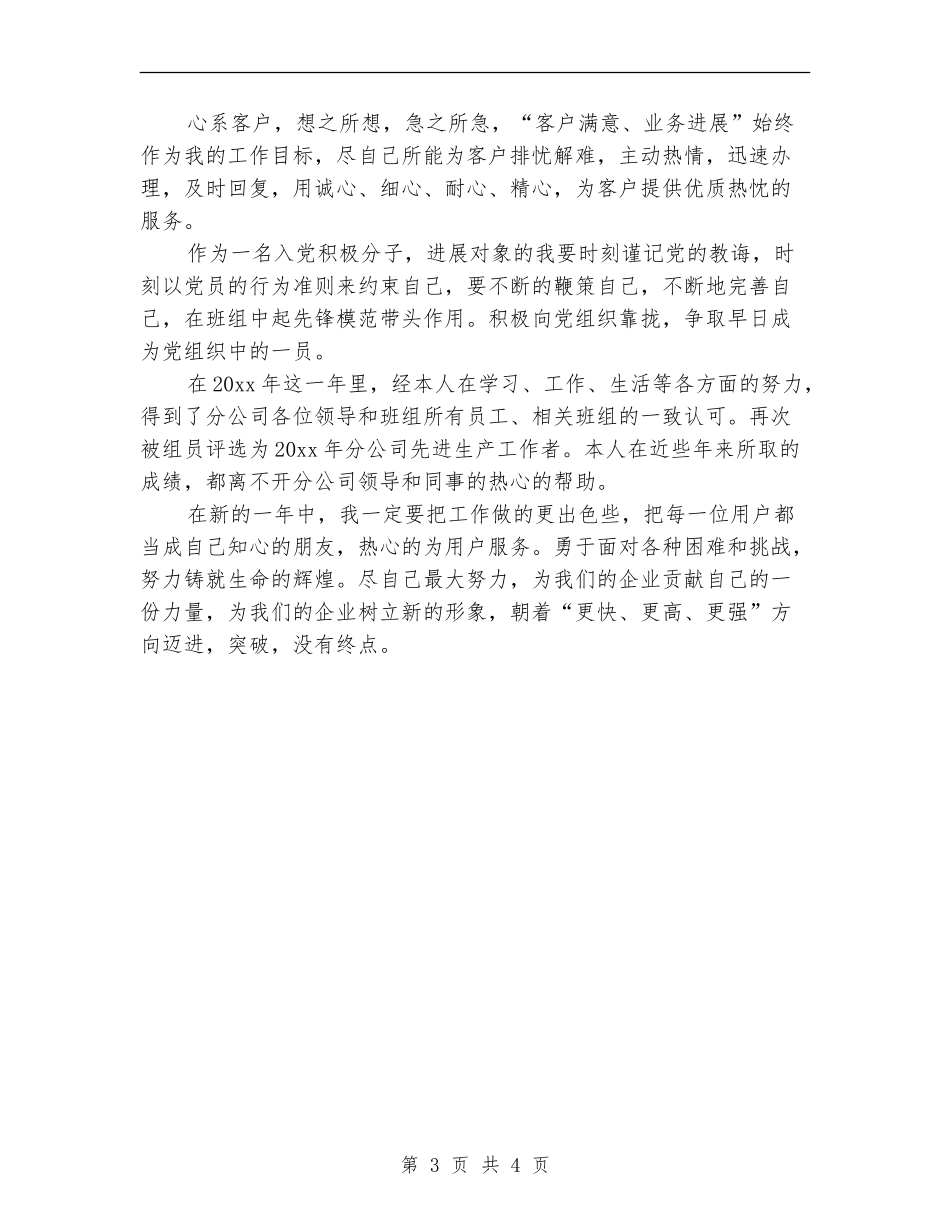 心系客户，想之所想，急之所急，“客户满意、业务进展”始终作为我的工作目标，尽自己所能为客户排忧解难，主动热情，迅速办理，及时回复，用诚心、细心、耐心、精心，为客户提供优质热忱的服务。

作为一名入党积极分子，进展对象的我要时刻谨记党的教诲，时刻以党员的行为准则来约束自己，要不断的鞭策自己，不断地完善自己，在班组中起先锋模范带头作用。积极向党组织靠拢，争取早日成为党组织中的一员。

在20xx年这一年里，经本人在学习、工作、生活等各方面的努力，得到了分公司各位领导和班组所有员工、相关班组的一致认可。再次被组员评选为20xx年分公司先进生产工作者。本人在近些年来所取的成绩，都离不开分公司领导和同事的热心的帮助。

在新的一年中，我一定要把工作做的更出色些，把每一位用户都当成自己知心的朋友，热心的为用户服务。勇于面对各种困难和挑战，努力铸就生命的辉煌。尽自己最大努力，为我们的企业贡献自己的一份力量，为我们的企业树立新的形象，朝着“更快、更高、更强”方向迈进，突破，没有终点。

第 3 页 共 4 页